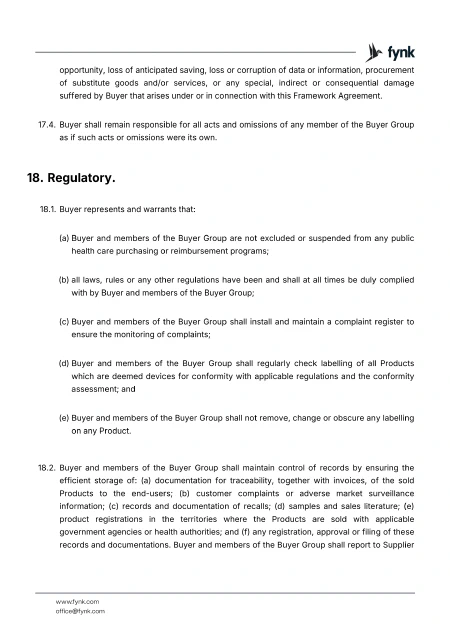 fynk

opportunity, loss of anticipated saving, loss or corruption of data or information, procurement of substitute goods and/or services, or any special, indirect or consequential damage suffered by Buyer that arises under or in connection with this Framework Agreement.

17.4. Buyer shall remain responsible for all acts and omissions of any member of the Buyer Group as if such acts or omissions were its own.

18. Regulatory.

18.1. Buyer represents and warrants that:

(a) Buyer and members of the Buyer Group are not excluded or suspended from any public health care purchasing or reimbursement programs;

(b) all laws, rules or any other regulations have been and shall at all times be duly complied with by Buyer and members of the Buyer Group;

(c) Buyer and members of the Buyer Group shall install and maintain a complaint register to ensure the monitoring of complaints;

(d) Buyer and members of the Buyer Group shall regularly check labelling of all Products which are deemed devices for conformity with applicable regulations and the conformity assessment; and

(e) Buyer and members of the Buyer Group shall not remove, change or obscure any labelling on any Product.

18.2. Buyer and members of the Buyer Group shall maintain control of records by ensuring the efficient storage of: (a) documentation for traceability, together with invoices, of the sold Products to the end-users; (b) customer complaints or adverse market surveillance information; (c) records and documentation of recalls; (d) samples and sales literature; (e) product registrations in the territories where the Products are sold with applicable government agencies or health authorities; and (f) any registration, approval or filing of these records and documentations. Buyer and members of the Buyer Group shall report to Supplier

www.fynk.com
office@fynk.com